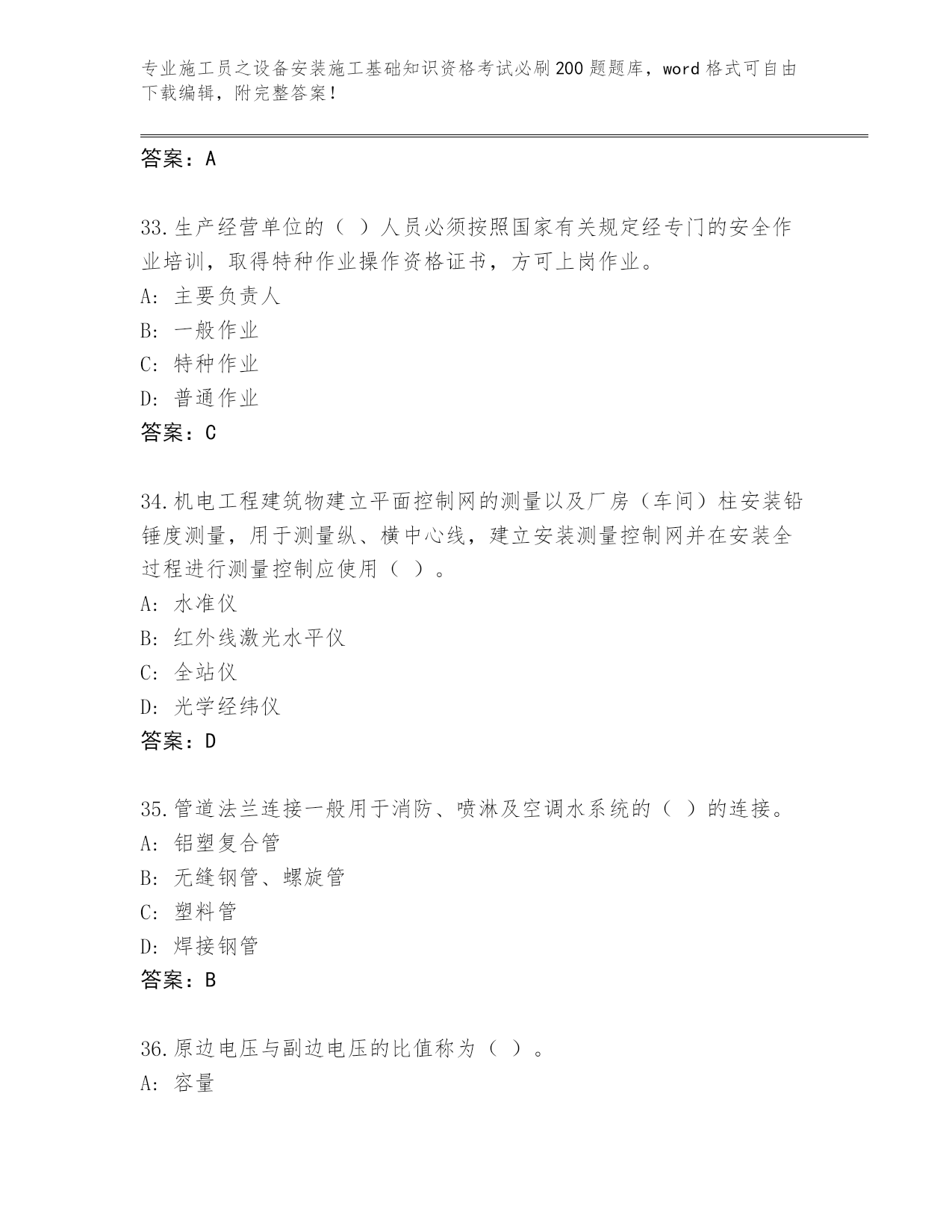 专业施工员之设备安装施工基础知识资格考试必刷200题题库，word格式可自由下载编辑，附完整答案！

答案：A

33.生产经营单位的（ ）人员必须按照国家有关规定经专门的安全作业培训，取得特种作业操作资格证书，方可上岗作业。
A: 主要负责人
B: 一般作业
C: 特种作业
D: 普通作业
答案：C

34.机电工程建筑物建立平面控制网的测量以及厂房（车间）柱安装铅锤度测量，用于测量纵、横中心线，建立安装测量控制网并在安装全过程进行测量控制应使用（ ）。
A: 水准仪
B: 红外线激光水平仪
C: 全站仪
D: 光学经纬仪
答案：D

35.管道法兰连接一般用于消防、喷淋及空调水系统的（ ）的连接。
A: 铝塑复合管
B: 无缝钢管、螺旋管
C: 塑料管
D: 焊接钢管
答案：B

36.原边电压与副边电压的比值称为（ ）。
A: 容量